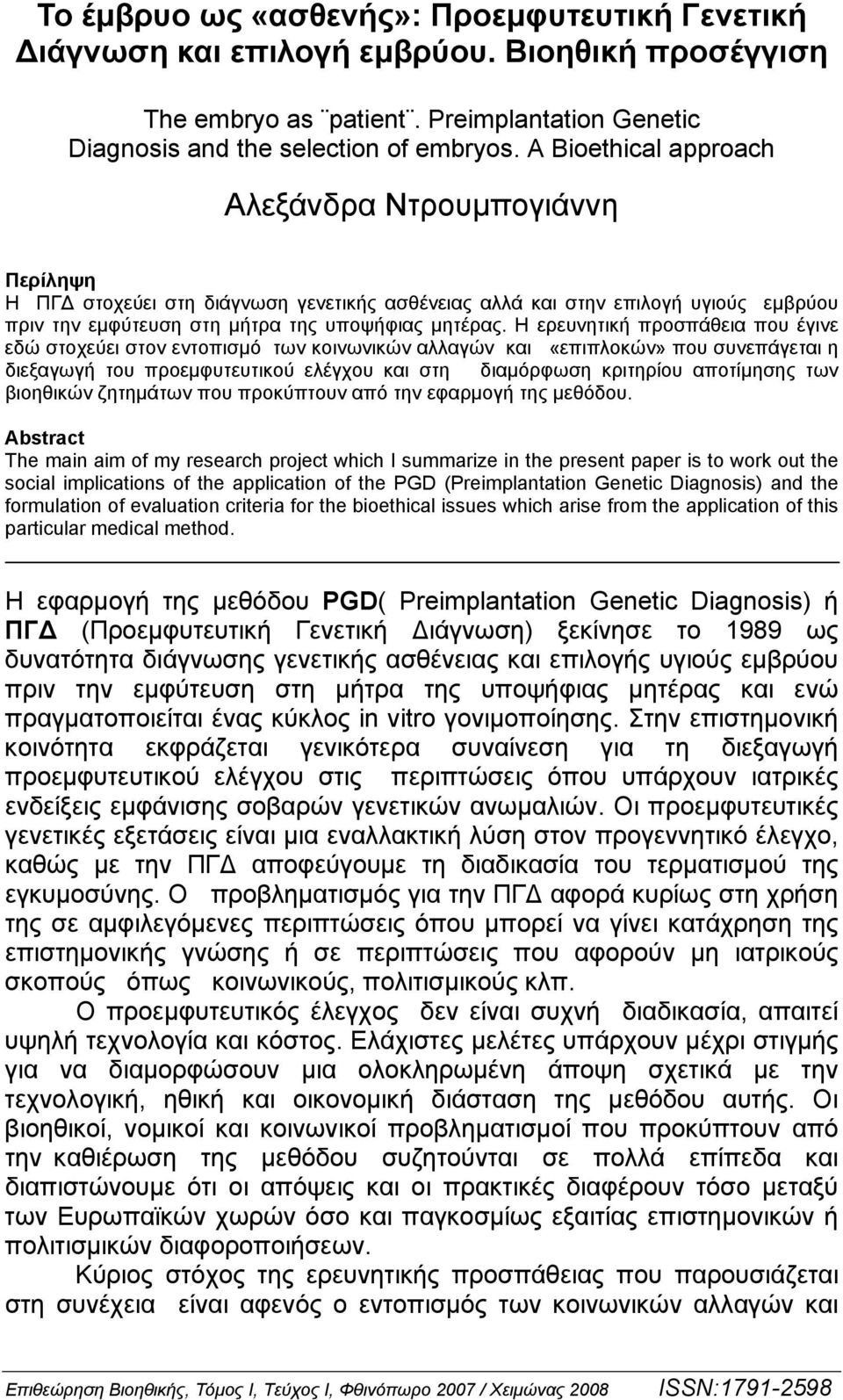 Το έμβρυο ως «ασθενής»: Προεμφυτευτική Γενετική Διάγνωση και επιλογή εμβρύου. Βιοηθική προσέγγιση

The embryo as ¨patient¨. Preimplantation Genetic Diagnosis and the selection of embryos. A Bioethical approach

Αλεξάνδρα Ντρουμπογιάννη

Περίληψη
Η ΠΓΔ στοχεύει στη διάγνωση γενετικής ασθένειας αλλά και στην επιλογή υγιούς εμβρύου πριν την εμφύτευση στη μήτρα της υποψήφιας μητέρας. Η ερευνητική προσπάθεια που έγινε εδώ στοχεύει στον εντοπισμό των κοινωνικών αλλαγών και «επιπλοκών» που συνεπάγεται η διεξαγωγή του προεμφυτευτικού ελέγχου και στη διαμόρφωση κριτηρίου αποτίμησης των βιοηθικών ζητημάτων που προκύπτουν από την εφαρμογή της μεθόδου.

Abstract
The main aim of my research project which I summarize in the present paper is to work out the social implications of the application of the PGD (Preimplantation Genetic Diagnosis) and the formulation of evaluation criteria for the bioethical issues which arise from the application of this particular medical method.

Η εφαρμογή της μεθόδου PGD( Preimplantation Genetic Diagnosis) ή ΠΓΔ (Προεμφυτευτική Γενετική Διάγνωση) ξεκίνησε το 1989 ως δυνατότητα διάγνωσης γενετικής ασθένειας και επιλογής υγιούς εμβρύου πριν την εμφύτευση στη μήτρα της υποψήφιας μητέρας και ενώ πραγματοποιείται ένας κύκλος in vitro γονιμοποίησης. Στην επιστημονική κοινότητα εκφράζεται γενικότερα συναίνεση για τη διεξαγωγή προεμφυτευτικού ελέγχου στις περιπτώσεις όπου υπάρχουν ιατρικές ενδείξεις εμφάνισης σοβαρών γενετικών ανωμαλιών. Οι προεμφυτευτικές γενετικές εξετάσεις είναι μια εναλλακτική λύση στον προγεννητικό έλεγχο, καθώς με την ΠΓΔ αποφεύγουμε τη διαδικασία του τερματισμού της εγκυμοσύνης. Ο προβληματισμός για την ΠΓΔ αφορά κυρίως στη χρήση της σε αμφιλεγόμενες περιπτώσεις όπου μπορεί να γίνει κατάχρηση της επιστημονικής γνώσης ή σε περιπτώσεις που αφορούν μη ιατρικούς σκοπούς όπως κοινωνικούς, πολιτισμικούς κλπ.

Ο προεμφυτευτικός έλεγχος δεν είναι συχνή διαδικασία, απαιτεί υψηλή τεχνολογία και κόστος. Ελάχιστες μελέτες υπάρχουν μέχρι στιγμής για να διαμορφώσουν μια ολοκληρωμένη άποψη σχετικά με την τεχνολογική, ηθική και οικονομική διάσταση της μεθόδου αυτής. Οι βιοηθικοί, νομικοί και κοινωνικοί προβληματισμοί που προκύπτουν από την καθιέρωση της μεθόδου συζητούνται σε πολλά επίπεδα και διαπιστώνουμε ότι οι απόψεις και οι πρακτικές διαφέρουν τόσο μεταξύ των Ευρωπαϊκών χωρών όσο και παγκοσμίως εξαιτίας επιστημονικών ή πολιτισμικών διαφοροποιήσεων.

Κύριος στόχος της ερευνητικής προσπάθειας που παρουσιάζεται στη συνέχεια είναι αφενός ο εντοπισμός των κοινωνικών αλλαγών και

Επιθεώρηση Βιοηθικής, Τόμος Ι, Τεύχος Ι, Φθινόπωρο 2007 / Χειμώνας 2008 ISSN:1791-2598